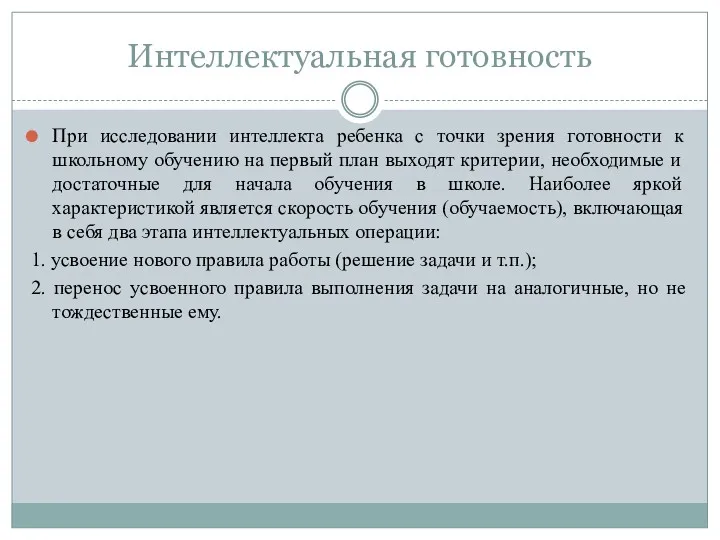 Интеллектуальная готовность

При исследовании интеллекта ребенка с точки зрения готовности к школьному обучению на первый план выходят критерии, необходимые и достаточные для начала обучения в школе. Наиболее яркой характеристикой является скорость обучения (обучаемость), включающая в себя два этапа интеллектуальных операции:

1. усвоение нового правила работы (решение задачи и т.п.);

2. перенос усвоенного правила выполнения задачи на аналогичные, но не тождественные ему.